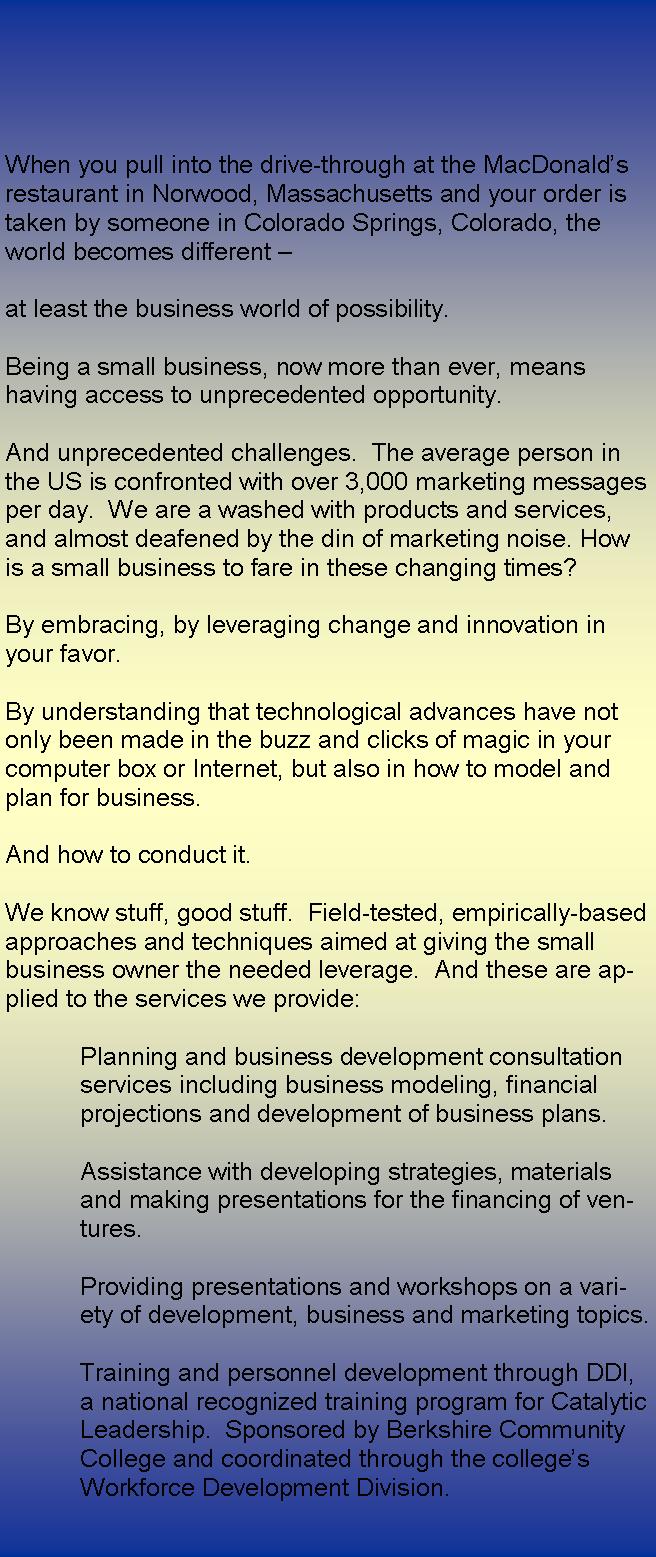 When you pull into the drive-through at the MacDonald's restaurant in Norwood, Massachusetts and your order is taken by someone in Colorado Springs, Colorado, the world becomes different –

at least the business world of possibility.

Being a small business, now more than ever, means having access to unprecedented opportunity.

And unprecedented challenges. The average person in the US is confronted with over 3,000 marketing messages per day. We are a washed with products and services, and almost deafened by the din of marketing noise. How is a small business to fare in these changing times?

By embracing, by leveraging change and innovation in your favor.

By understanding that technological advances have not only been made in the buzz and clicks of magic in your computer box or Internet, but also in how to model and plan for business.

And how to conduct it.

We know stuff, good stuff. Field-tested, empirically-based approaches and techniques aimed at giving the small business owner the needed leverage. And these are applied to the services we provide:

Planning and business development consultation services including business modeling, financial projections and development of business plans.

Assistance with developing strategies, materials and making presentations for the financing of ventures.

Providing presentations and workshops on a variety of development, business and marketing topics.

Training and personnel development through DDI, a national recognized training program for Catalytic Leadership. Sponsored by Berkshire Community College and coordinated through the college's Workforce Development Division.